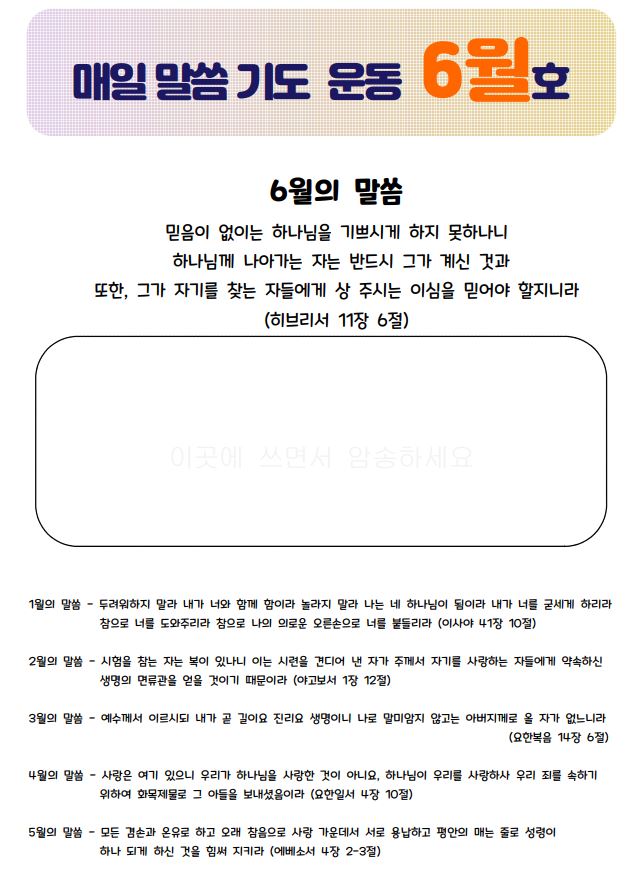 매일 말씀 기도 운동 6월호

6월의 말씀

믿음이 없이는 하나님을 기쁘시게 하지 못하나니
하나님께 나아가는 자는 반드시 그가 계신 것과
또한, 그가 자기를 찾는 자들에게 상 주시는 이심을 믿어야 할지니라
(히브리서 11장 6절)

이곳에 쓰면서 암송하세요

1월의 말씀 - 두려워하지 말라 내가 너와 함께 함이라 놀라지 말라 나는 네 하나님이 됨이라 내가 너를 굳세게 하리라 참으로 너를 도와주리라 참으로 나의 의로운 오른손으로 너를 붙들리라 (이사야 41장 10절)

2월의 말씀 - 시험을 참는 자는 복이 있나니 이는 시련을 견디어 낸 자가 주께서 자기를 사랑하는 자들에게 약속하신 생명의 면류관을 얻을 것이기 때문이라 (야고보서 1장 12절)

3월의 말씀 - 예수께서 이르시되 내가 곧 길이요 진리요 생명이니 나로 말미암지 않고는 아버지께로 올 자가 없느니라 (요한복음 14장 6절)

4월의 말씀 - 사랑은 여기 있으니 우리가 하나님을 사랑한 것이 아니요, 하나님이 우리를 사랑하사 우리 죄를 속하기 위하여 화목제물로 그 아들을 보내셨음이라 (요한일서 4장 10절)

5월의 말씀 - 모든 겸손과 온유로 하고 오래 참음으로 사랑 가운데서 서로 용납하고 평안의 매는 줄로 성령이 하나 되게 하신 것을 힘써 지키라 (에베소서 4장 2-3절)